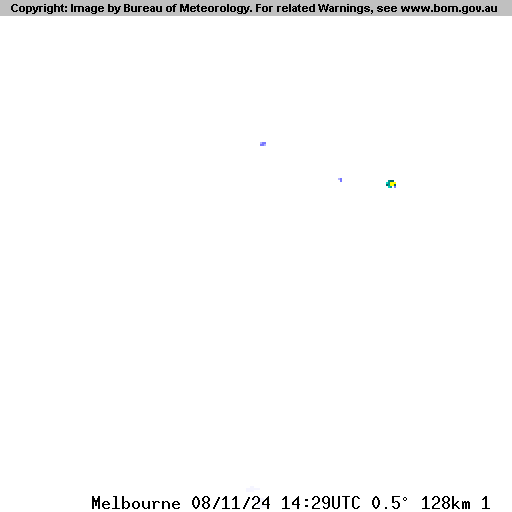 Copyright: Image by Bureau of Meteorology. For related Warnings, see www.bom.gov.au

Melbourne 08/11/24 14:29UTC 0.5° 128km 1